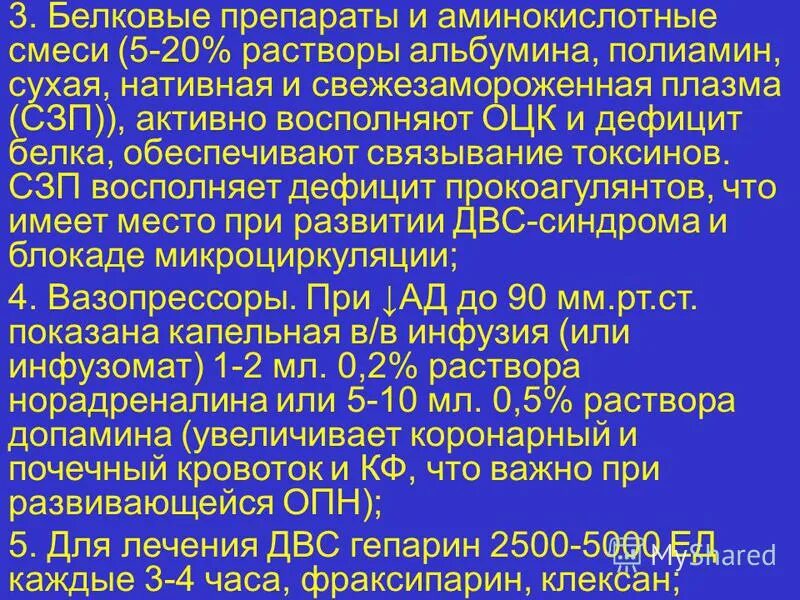 3. Белковые препараты и аминокислотные смеси (5-20% растворы альбумина, полиамин, сухая, нативная и свежезамороженная плазма (СЗП)), активно восполняют ОЦК и дефицит белка, обеспечивают связывание токсинов. СЗП восполняет дефицит прокоагулянтов, что имеет место при развитии ДВС-синдрома и блокаде микроциркуляции;

4. Вазопрессоры. При ↓АД до 90 мм.рт.ст. показана капельная в/в инфузия (или инфузомат) 1-2 мл. 0,2% раствора норадреналина или 5-10 мл. 0,5% раствора допамина (увеличивает коронарный и почечный кровоток и КФ, что важно при развивающейся ОПН);

5. Для лечения ДВС гепарин 2500-5000 ЕД каждые 3-4 часа, фраксипарин, клексан;

MyShared